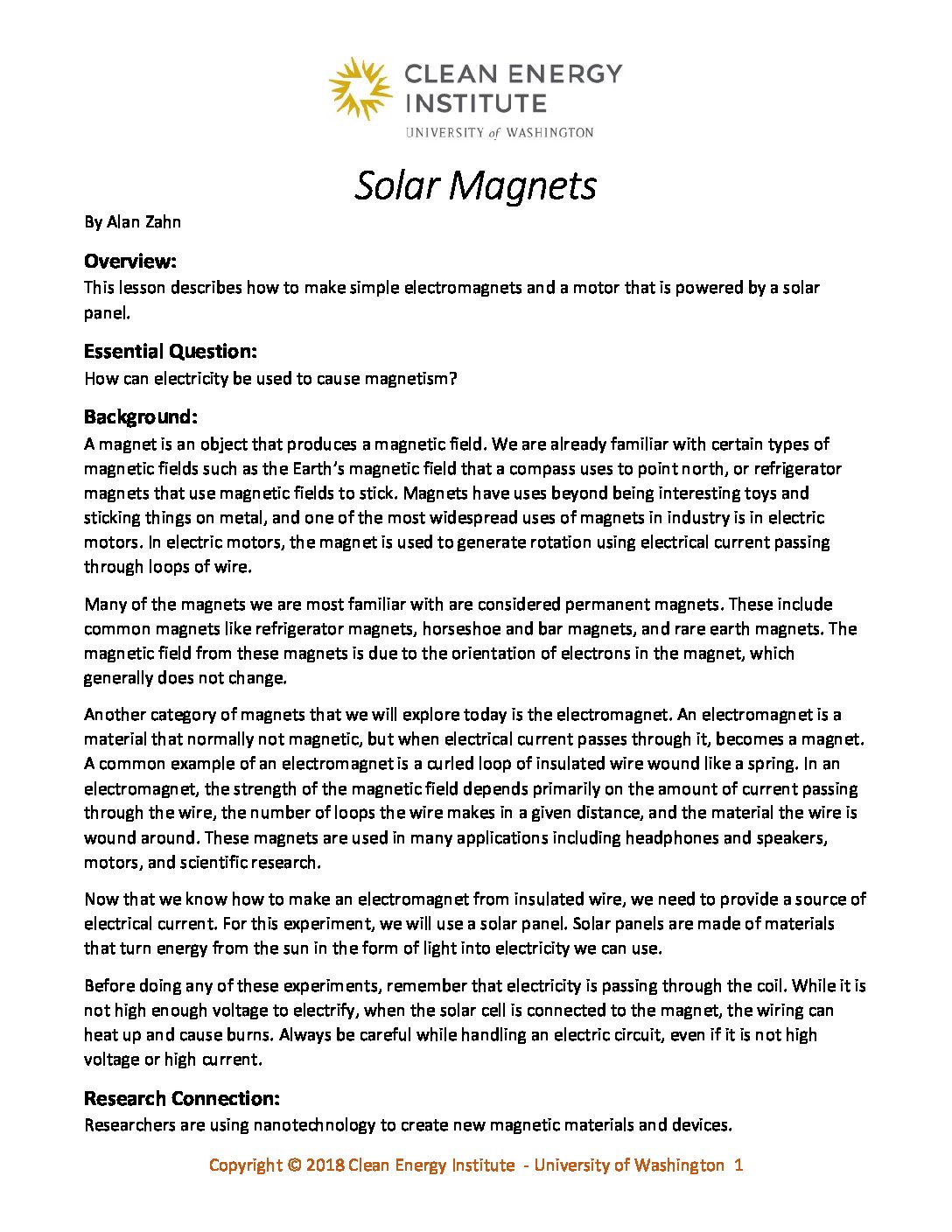 CLEAN ENERGY INSTITUTE
UNIVERSITY of WASHINGTON

Solar Magnets

By Alan Zahn

Overview:
This lesson describes how to make simple electromagnets and a motor that is powered by a solar panel.

Essential Question:
How can electricity be used to cause magnetism?

Background:
A magnet is an object that produces a magnetic field. We are already familiar with certain types of magnetic fields such as the Earth's magnetic field that a compass uses to point north, or refrigerator magnets that use magnetic fields to stick. Magnets have uses beyond being interesting toys and sticking things on metal, and one of the most widespread uses of magnets in industry is in electric motors. In electric motors, the magnet is used to generate rotation using electrical current passing through loops of wire.

Many of the magnets we are most familiar with are considered permanent magnets. These include common magnets like refrigerator magnets, horseshoe and bar magnets, and rare earth magnets. The magnetic field from these magnets is due to the orientation of electrons in the magnet, which generally does not change.

Another category of magnets that we will explore today is the electromagnet. An electromagnet is a material that normally not magnetic, but when electrical current passes through it, becomes a magnet. A common example of an electromagnet is a curled loop of insulated wire wound like a spring. In an electromagnet, the strength of the magnetic field depends primarily on the amount of current passing through the wire, the number of loops the wire makes in a given distance, and the material the wire is wound around. These magnets are used in many applications including headphones and speakers, motors, and scientific research.

Now that we know how to make an electromagnet from insulated wire, we need to provide a source of electrical current. For this experiment, we will use a solar panel. Solar panels are made of materials that turn energy from the sun in the form of light into electricity we can use.

Before doing any of these experiments, remember that electricity is passing through the coil. While it is not high enough voltage to electrify, when the solar cell is connected to the magnet, the wiring can heat up and cause burns. Always be careful while handling an electric circuit, even if it is not high voltage or high current.

Research Connection:
Researchers are using nanotechnology to create new magnetic materials and devices.

Copyright © 2018 Clean Energy Institute - University of Washington 1